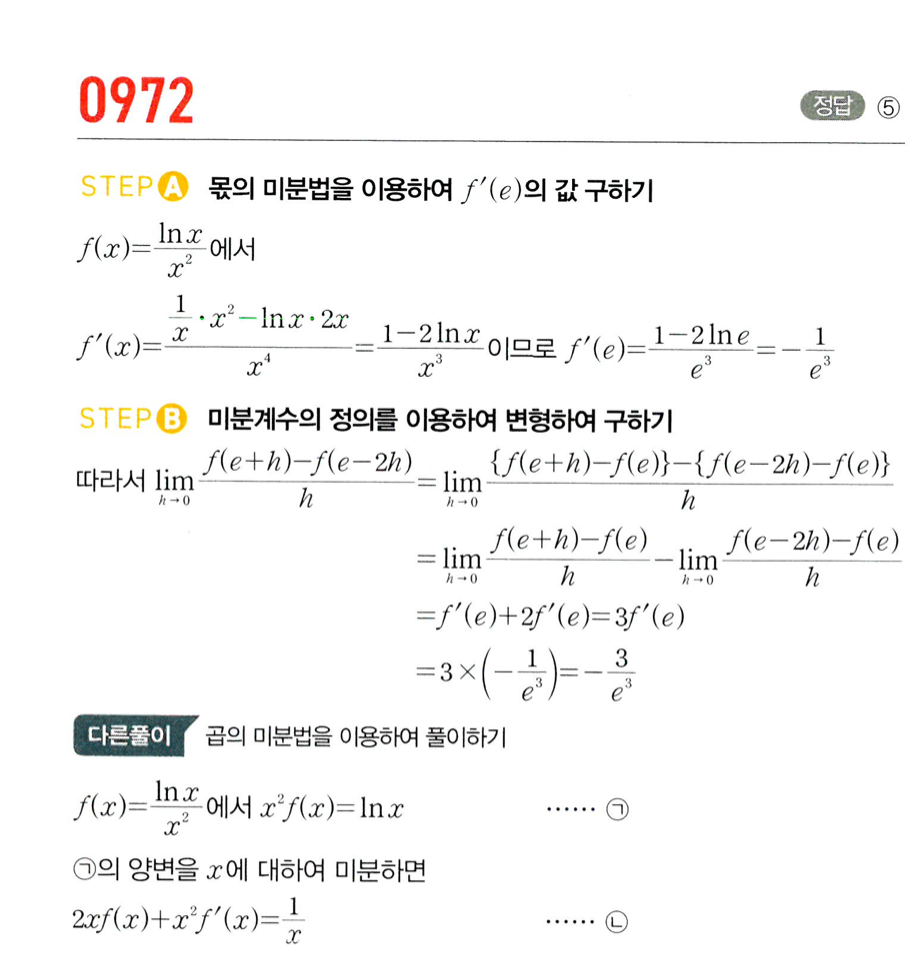 0972

정답 ⑤

STEP A 몫의 미분법을 이용하여 $f'(e)$의 값 구하기

$f(x)=\frac{\ln x}{x^2}$에서

$f'(x)=\frac{\frac{1}{x}\cdot x^2-\ln x\cdot 2x}{x^4}=\frac{1-2\ln x}{x^3}$이므로 $f'(e)=\frac{1-2\ln e}{e^3}=-\frac{1}{e^3}$

STEP B 미분계수의 정의를 이용하여 변형하여 구하기

따라서 $\lim_{h\to 0}\frac{f(e+h)-f(e-2h)}{h}=\lim_{h\to 0}\frac{\{f(e+h)-f(e)\}-\{f(e-2h)-f(e)\}}{h}$

$=\lim_{h\to 0}\frac{f(e+h)-f(e)}{h}-\lim_{h\to 0}\frac{f(e-2h)-f(e)}{h}$

$=f'(e)+2f'(e)=3f'(e)$

$=3\times\left(-\frac{1}{e^3}\right)=-\frac{3}{e^3}$

다른풀이 곱의 미분법을 이용하여 풀이하기

$f(x)=\frac{\ln x}{x^2}$에서 $x^2f(x)=\ln x$ ······ ㉠

㉠의 양변을 $x$에 대하여 미분하면

$2xf(x)+x^2f'(x)=\frac{1}{x}$ ······ ㉡